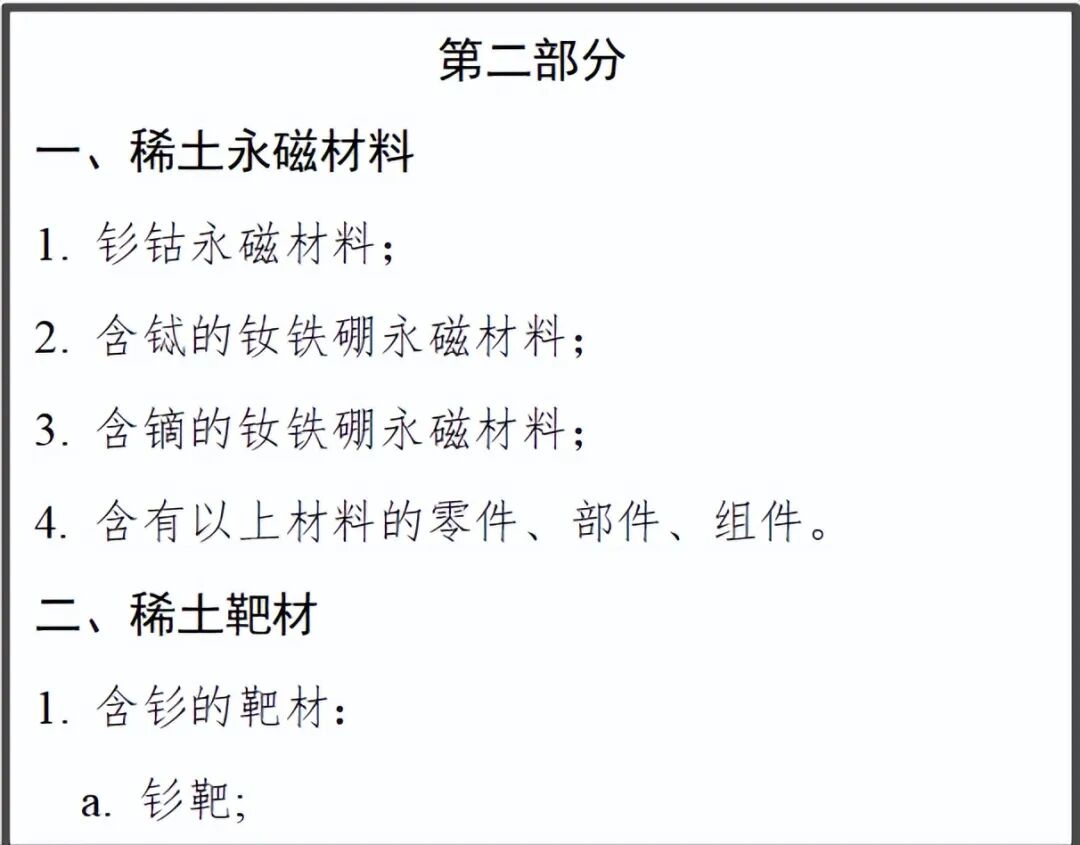 第二部分

一、稀土永磁材料

1. 钐钴永磁材料；

2. 含铽的钕铁硼永磁材料；

3. 含镝的钕铁硼永磁材料；

4. 含有以上材料的零件、部件、组件。

二、稀土靶材

1. 含钐的靶材：

a. 钐靶；